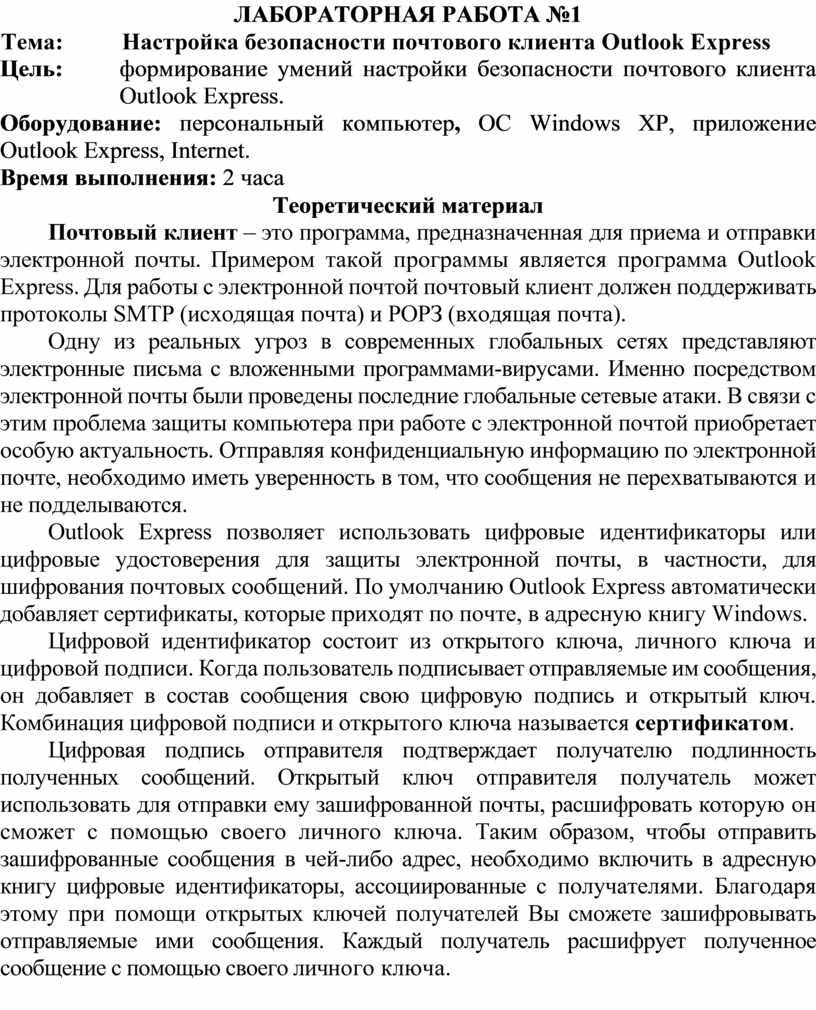 ЛАБОРАТОРНАЯ РАБОТА №1

Тема: Настройка безопасности почтового клиента Outlook Express

Цель: формирование умений настройки безопасности почтового клиента Outlook Express.

Оборудование: персональный компьютер, ОС Windows XP, приложение Outlook Express, Internet.

Время выполнения: 2 часа

Теоретический материал

Почтовый клиент – это программа, предназначенная для приема и отправки электронной почты. Примером такой программы является программа Outlook Express. Для работы с электронной почтой почтовый клиент должен поддерживать протоколы SMTP (исходящая почта) и POP3 (входящая почта).

Одну из реальных угроз в современных глобальных сетях представляют электронные письма с вложенными программами-вирусами. Именно посредством электронной почты были проведены последние глобальные сетевые атаки. В связи с этим проблема защиты компьютера при работе с электронной почтой приобретает особую актуальность. Отправляя конфиденциальную информацию по электронной почте, необходимо иметь уверенность в том, что сообщения не перехватываются и не подделываются.

Outlook Express позволяет использовать цифровые идентификаторы или цифровые удостоверения для защиты электронной почты, в частности, для шифрования почтовых сообщений. По умолчанию Outlook Express автоматически добавляет сертификаты, которые приходят по почте, в адресную книгу Windows.

Цифровой идентификатор состоит из открытого ключа, личного ключа и цифровой подписи. Когда пользователь подписывает отправляемые им сообщения, он добавляет в состав сообщения свою цифровую подпись и открытый ключ. Комбинация цифровой подписи и открытого ключа называется сертификатом.

Цифровая подпись отправителя подтверждает получателю подлинность полученных сообщений. Открытый ключ отправителя получатель может использовать для отправки ему зашифрованной почты, расшифровать которую он сможет с помощью своего личного ключа. Таким образом, чтобы отправить зашифрованные сообщения в чей-либо адрес, необходимо включить в адресную книгу цифровые идентификаторы, ассоциированные с получателями. Благодаря этому при помощи открытых ключей получателей Вы сможете зашифровывать отправляемые ими сообщения. Каждый получатель расшифрует полученное сообщение с помощью своего личного ключа.